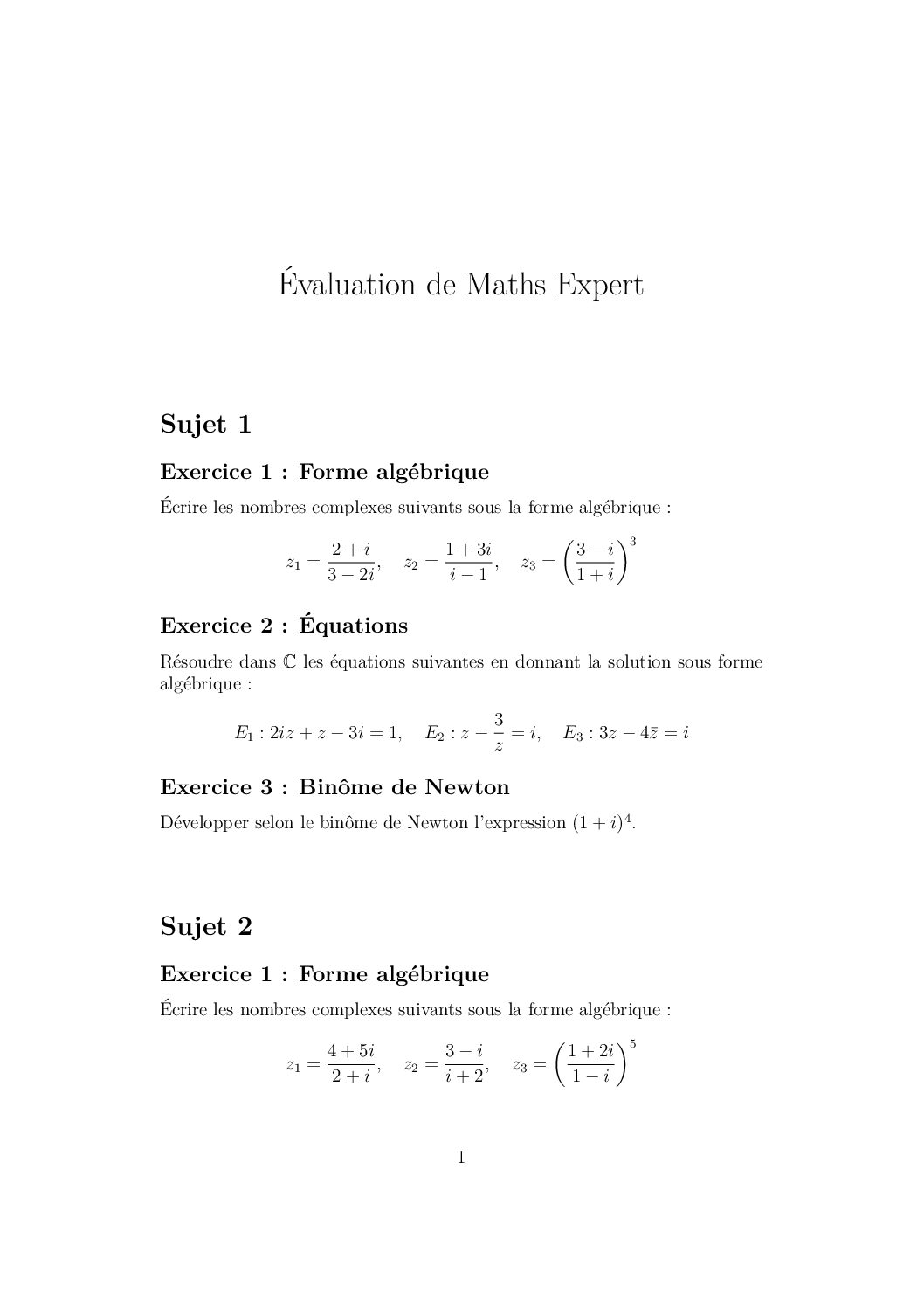 Évaluation de Maths Expert

Sujet 1

Exercice 1 : Forme algébrique

Écrire les nombres complexes suivants sous la forme algébrique :

$z_1 = \frac{2+i}{3-2i}, \quad z_2 = \frac{1+3i}{i-1}, \quad z_3 = \left(\frac{3-i}{1+i}\right)^3$

Exercice 2 : Équations

Résoudre dans $\mathbb{C}$ les équations suivantes en donnant la solution sous forme algébrique :

$E_1 : 2iz + z - 3i = 1, \quad E_2 : z - \frac{3}{z} = i, \quad E_3 : 3z - 4\bar{z} = i$

Exercice 3 : Binôme de Newton

Développer selon le binôme de Newton l'expression $(1+i)^4$.

Sujet 2

Exercice 1 : Forme algébrique

Écrire les nombres complexes suivants sous la forme algébrique :

$z_1 = \frac{4+5i}{2+i}, \quad z_2 = \frac{3-i}{i+2}, \quad z_3 = \left(\frac{1+2i}{1-i}\right)^5$

1